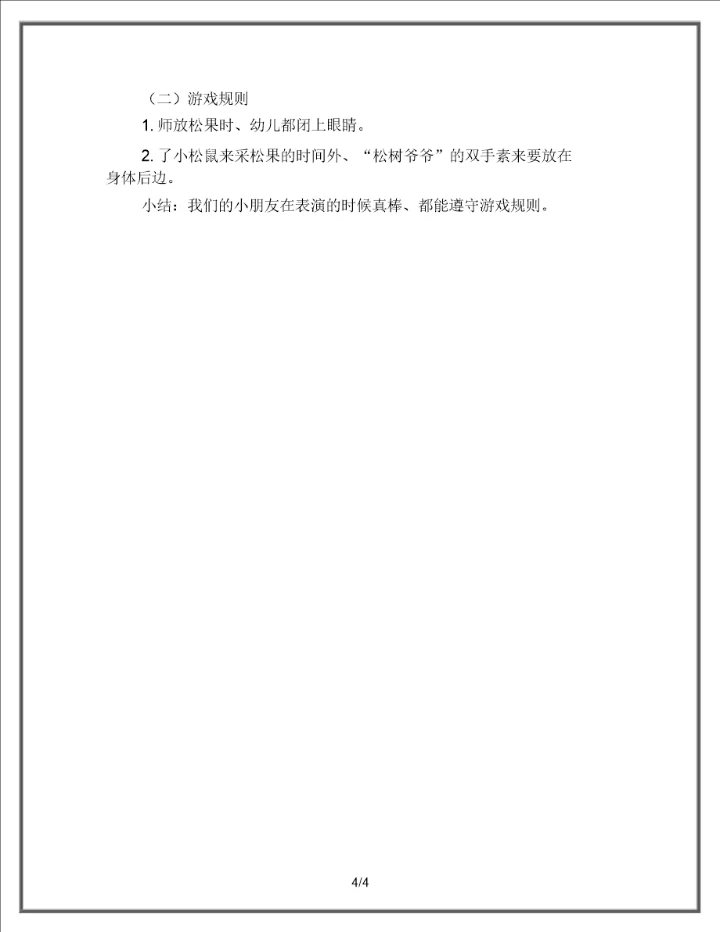 （二）游戏规则

1. 师放松果时、幼儿都闭上眼睛。

2. 了小松鼠来采松果的时间外、“松树爷爷”的双手素来要放在身体后边。

小结：我们的小朋友在表演的时候真棒、都能遵守游戏规则。

4/4